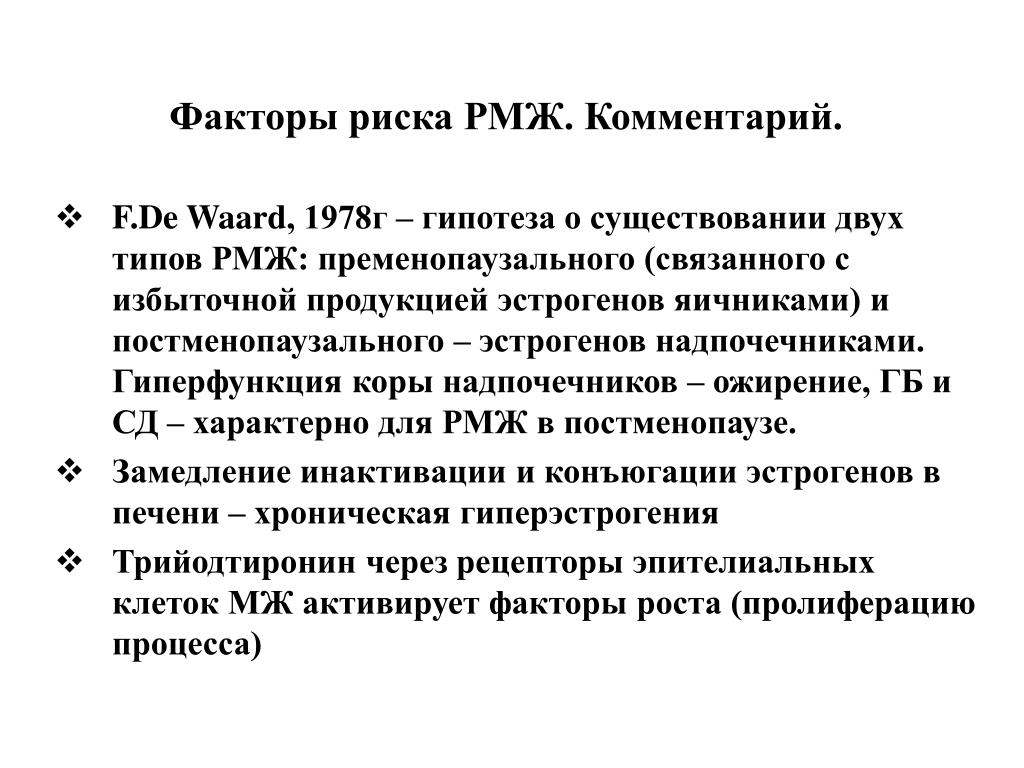 Факторы риска РМЖ. Комментарий.

❖ F.De Waard, 1978г – гипотеза о существовании двух типов РМЖ: пременопаузального (связанного с избыточной продукцией эстрогенов яичниками) и постменопаузального – эстрогенов надпочечниками. Гиперфункция коры надпочечников – ожирение, ГБ и СД – характерно для РМЖ в постменопаузе.

❖ Замедление инактивации и конъюгации эстрогенов в печени – хроническая гиперэстрогения

❖ Трийодтиронин через рецепторы эпителиальных клеток МЖ активирует факторы роста (пролиферацию процесса)